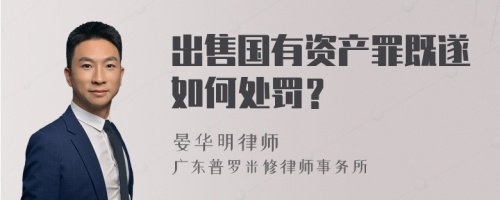 出售国有资产罪既遂如何处罚？

晏华明律师

广东普罗米修律师事务所